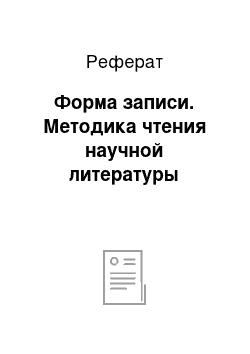 Реферат

Форма записи. Методика чтения научной литературы